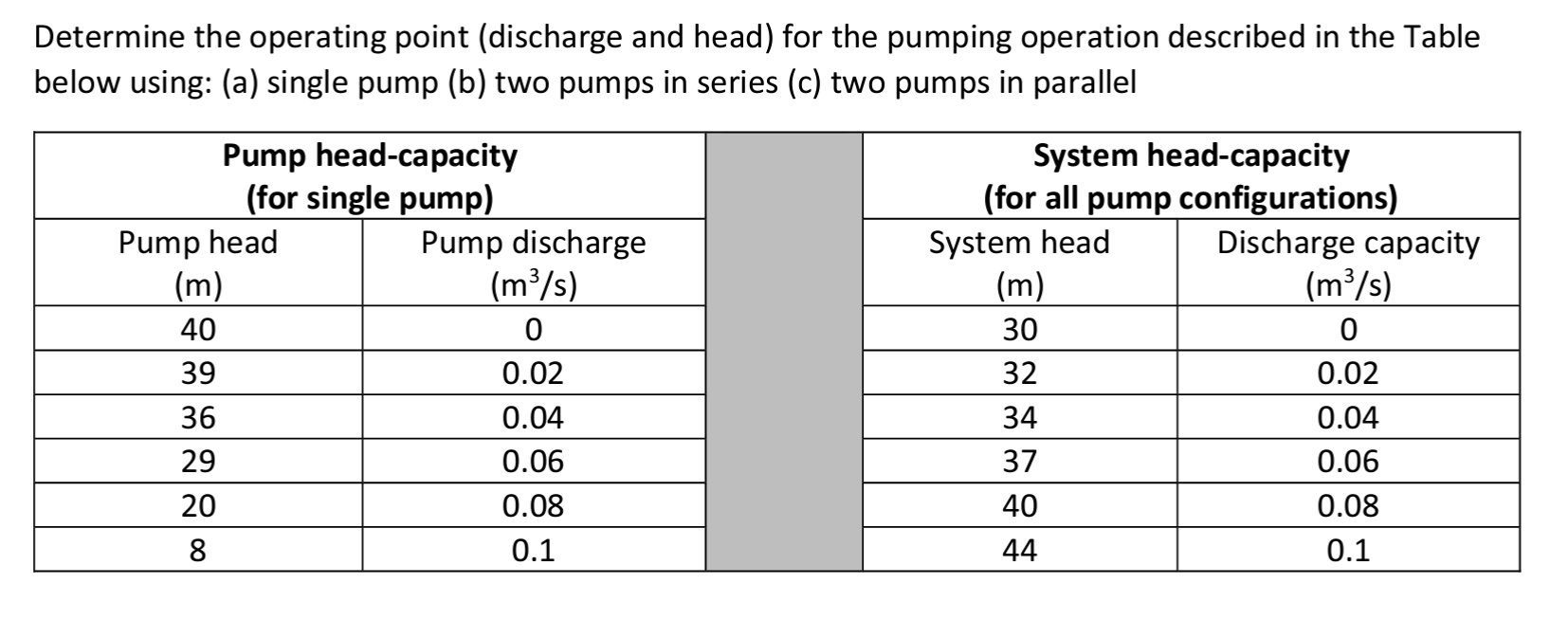 Determine the operating point (discharge and head) for the pumping operation described in the Table below using: (a) single pump (b) two pumps in series (c) two pumps in parallel

| Pump head-capacity (for single pump) | | | System head-capacity (for all pump configurations) | |
|---|---|---|---|---|
| Pump head (m) | Pump discharge ($m^3/s$) | | System head (m) | Discharge capacity ($m^3/s$) |
| 40 | 0 | | 30 | 0 |
| 39 | 0.02 | | 32 | 0.02 |
| 36 | 0.04 | | 34 | 0.04 |
| 29 | 0.06 | | 37 | 0.06 |
| 20 | 0.08 | | 40 | 0.08 |
| 8 | 0.1 | | 44 | 0.1 |